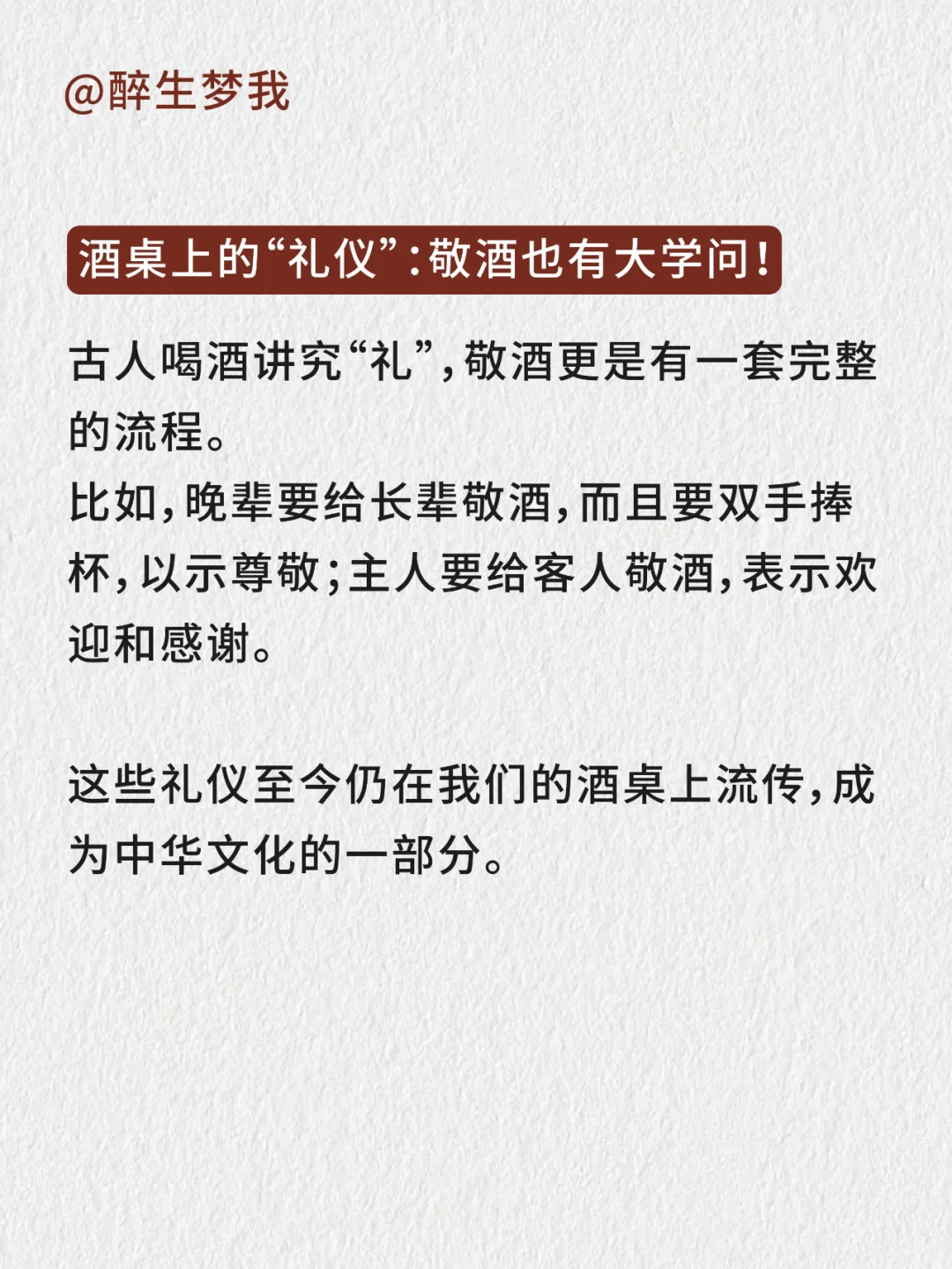 @醉生梦我

酒桌上的“礼仪”:敬酒也有大学问!

古人喝酒讲究“礼”,敬酒更是有一套完整的流程。
比如,晚辈要给长辈敬酒,而且要双手捧杯,以示尊敬;主人要给客人敬酒,表示欢迎和感谢。

这些礼仪至今仍在我们的酒桌上流传,成为中华文化的一部分。